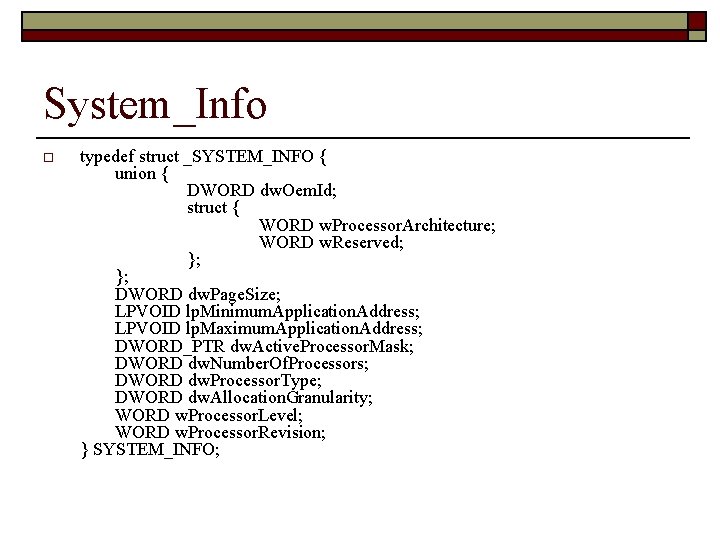 System_Info

☐ typedef struct _SYSTEM_INFO {
union {
DWORD dwOemId;
struct {
WORD wProcessorArchitecture;
WORD wReserved;
};
};
DWORD dwPageSize;
LPVOID lpMinimumApplicationAddress;
LPVOID lpMaximumApplicationAddress;
DWORD_PTR dwActiveProcessorMask;
DWORD dwNumberOfProcessors;
DWORD dwProcessorType;
DWORD dwAllocationGranularity;
WORD wProcessorLevel;
WORD wProcessorRevision;
} SYSTEM_INFO;